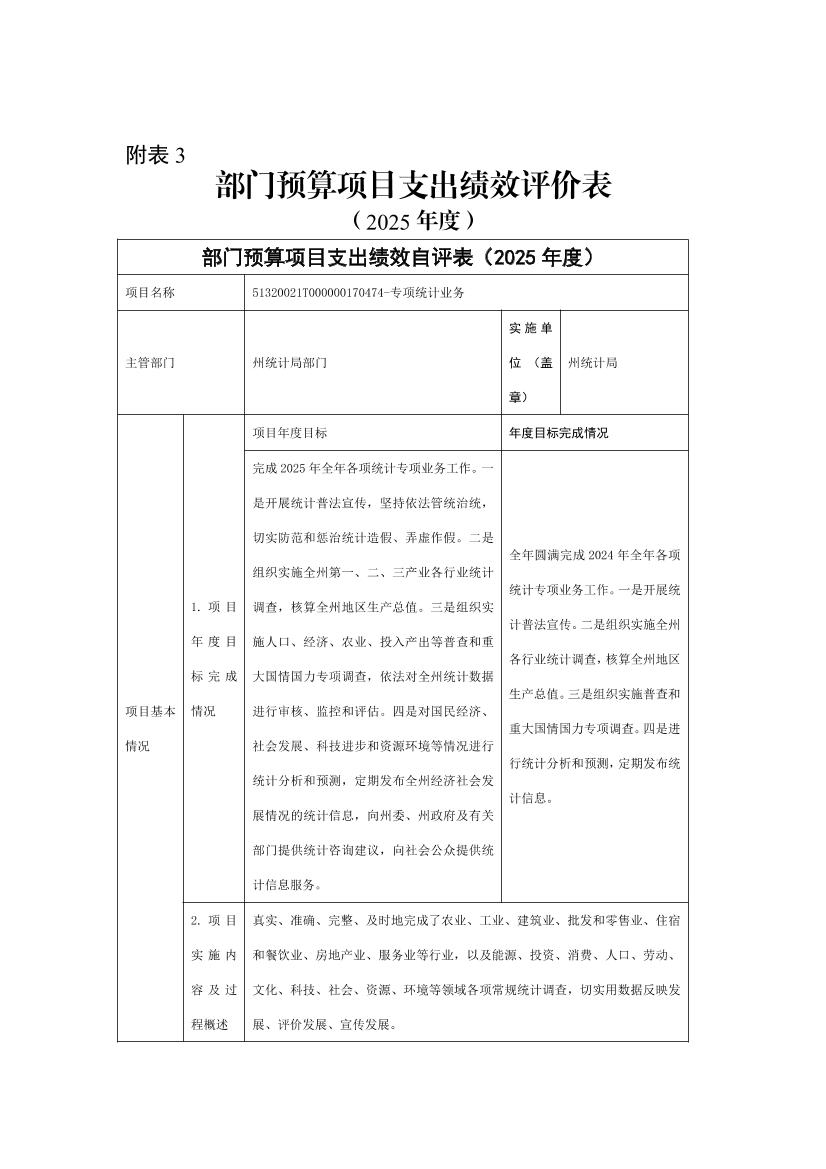 附表3

部门预算项目支出绩效评价表

（2025年度）

| 部门预算项目支出绩效自评表（2025年度） | | | | |
|---|---|---|---|---|
| 项目名称 | | 51320021T000000170474-专项统计业务 | | |
| 主管部门 | | 州统计局部门 | 实施单位（盖章） | 州统计局 |
| 项目基本情况 | 1.项目年度目标完成情况 | 项目年度目标 | 年度目标完成情况 | |
| | | 完成2025年全年各项统计专项业务工作。一是开展统计普法宣传，坚持依法管统治统，切实防范和惩治统计造假、弄虚作假。二是组织实施全州第一、二、三产业各行业统计调查，核算全州地区生产总值。三是组织实施人口、经济、农业、投入产出等普查和重大国情国力专项调查，依法对全州统计数据进行审核、监控和评估。四是对国民经济、社会发展、科技进步和资源环境等情况进行统计分析和预测，定期发布全州经济社会发展情况的统计信息，向州委、州政府及有关部门提供统计咨询建议，向社会公众提供统计信息服务。 | 全年圆满完成2024年全年各项统计专项业务工作。一是开展统计普法宣传。二是组织实施全州各行业统计调查，核算全州地区生产总值。三是组织实施普查和重大国情国力专项调查。四是进行统计分析和预测，定期发布统计信息。 | |
| | 2.项目实施内容及过程概述 | 真实、准确、完整、及时地完成了农业、工业、建筑业、批发和零售业、住宿和餐饮业、房地产业、服务业等行业，以及能源、投资、消费、人口、劳动、文化、科技、社会、资源、环境等领域各项常规统计调查，切实用数据反映发展、评价发展、宣传发展。 | | |